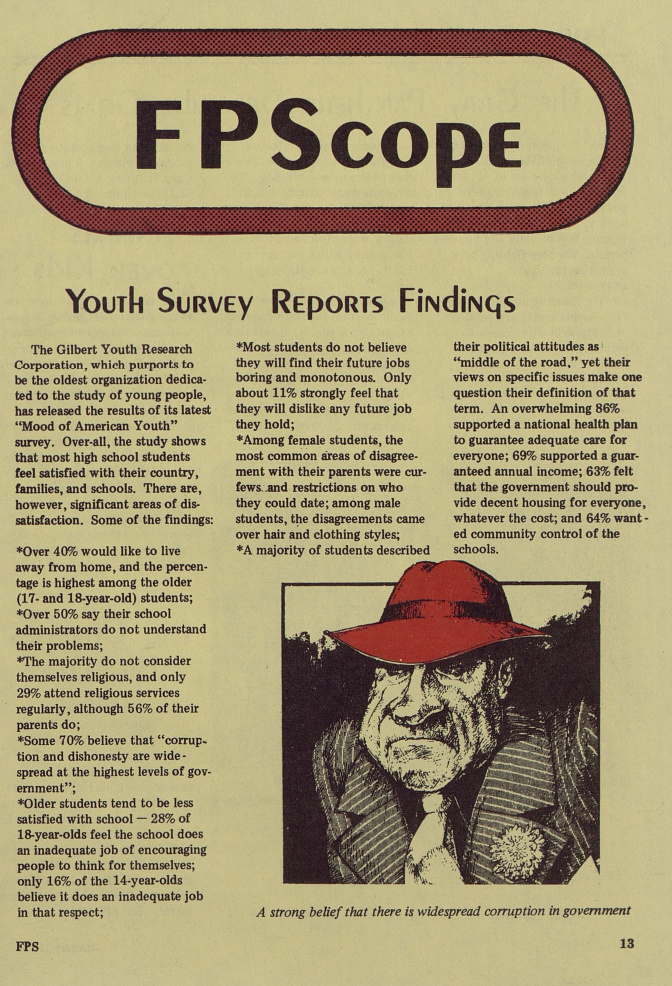 FPScope

Youth Survey Reports Findings

The Gilbert Youth Research Corporation, which purports to be the oldest organization dedicated to the study of young people, has released the results of its latest "Mood of American Youth" survey. Over-all, the study shows that most high school students feel satisfied with their country, families, and schools. There are, however, significant areas of dissatisfaction. Some of the findings:

*Over 40% would like to live away from home, and the percentage is highest among the older (17- and 18-year-old) students;
*Over 50% say their school administrators do not understand their problems;
*The majority do not consider themselves religious, and only 29% attend religious services regularly, although 56% of their parents do;
*Some 70% believe that "corruption and dishonesty are widespread at the highest levels of government";
*Older students tend to be less satisfied with school — 28% of 18-year-olds feel the school does an inadequate job of encouraging people to think for themselves; only 16% of the 14-year-olds believe it does an inadequate job in that respect;
*Most students do not believe they will find their future jobs boring and monotonous. Only about 11% strongly feel that they will dislike any future job they hold;
*Among female students, the most common areas of disagreement with their parents were curfews and restrictions on who they could date; among male students, the disagreements came over hair and clothing styles;
*A majority of students described their political attitudes as "middle of the road," yet their views on specific issues make one question their definition of that term. An overwhelming 86% supported a national health plan to guarantee adequate care for everyone; 69% supported a guaranteed annual income; 63% felt that the government should provide decent housing for everyone, whatever the cost; and 64% wanted community control of the schools.

A strong belief that there is widespread corruption in government

FPS

13